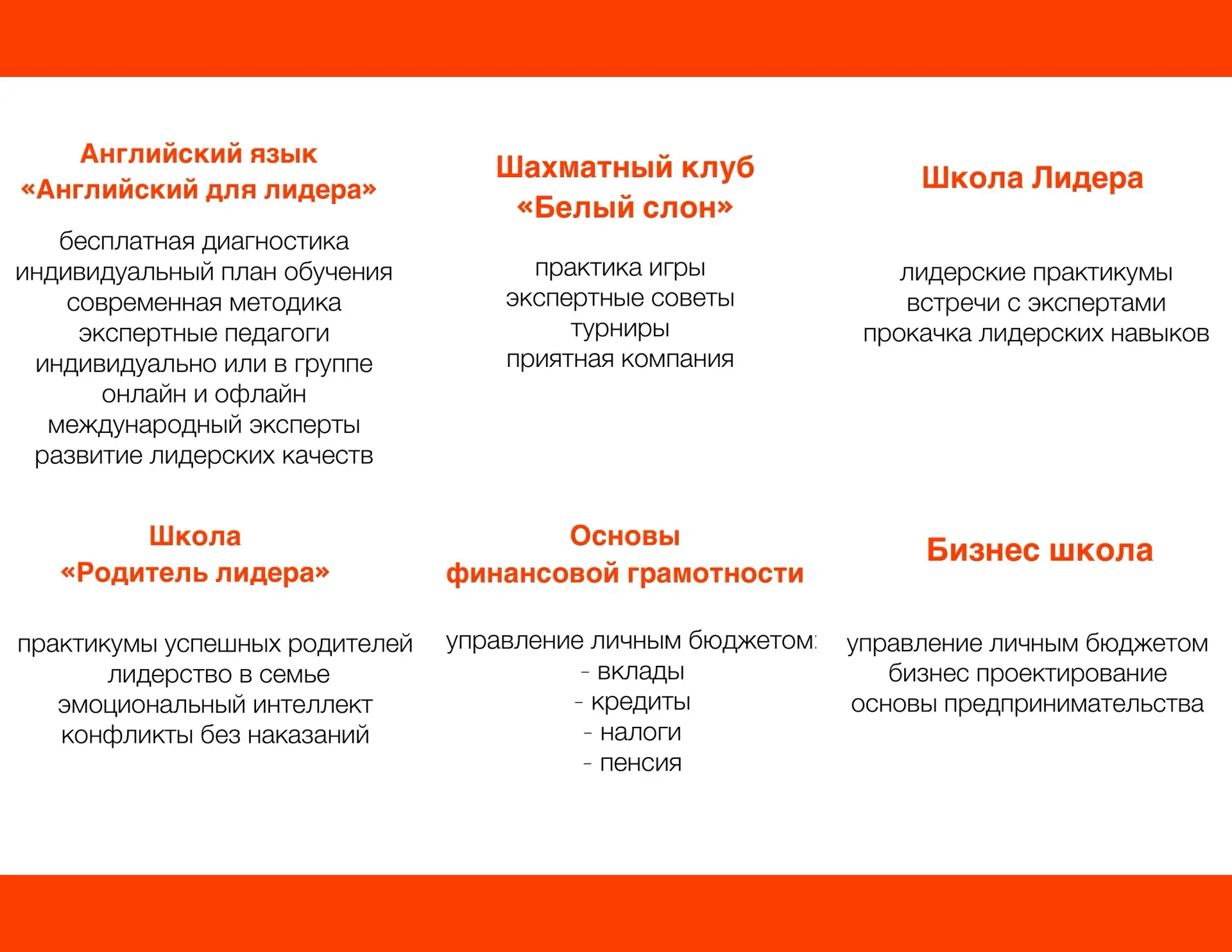 Английский язык
«Английский для лидера»

бесплатная диагностика
индивидуальный план обучения
современная методика
экспертные педагоги
индивидуально или в группе
онлайн и офлайн
международный эксперты
развитие лидерских качеств

Шахматный клуб
«Белый слон»

практика игры
экспертные советы
турниры
приятная компания

Школа Лидера

лидерские практикумы
встречи с экспертами
прокачка лидерских навыков

Школа
«Родитель лидера»

практикумы успешных родителей
лидерство в семье
эмоциональный интеллект
конфликты без наказаний

Основы
финансовой грамотности

управление личным бюджетом:
- вклады
- кредиты
- налоги
- пенсия

Бизнес школа

управление личным бюджетом
бизнес проектирование
основы предпринимательства